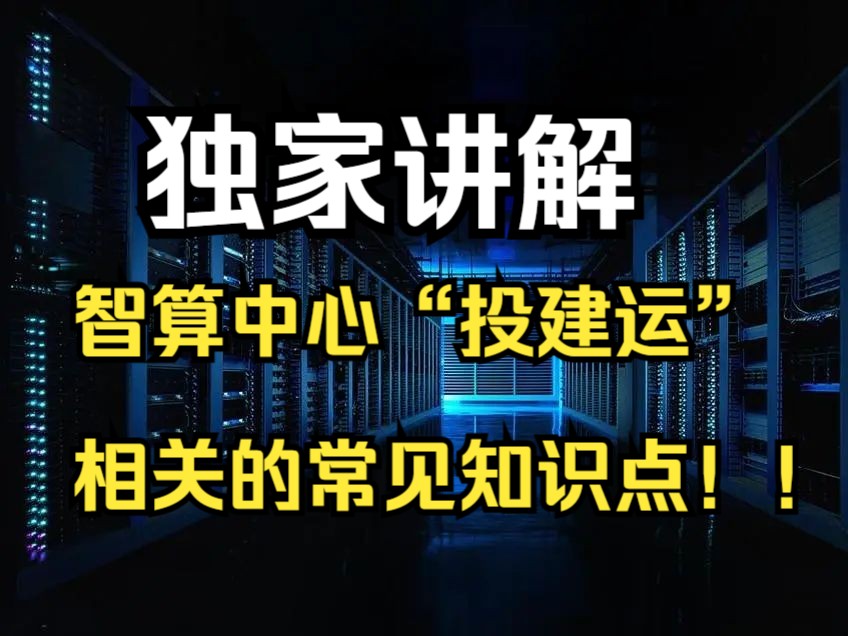 独家讲解

智算中心“投建运”

相关的常见知识点！！